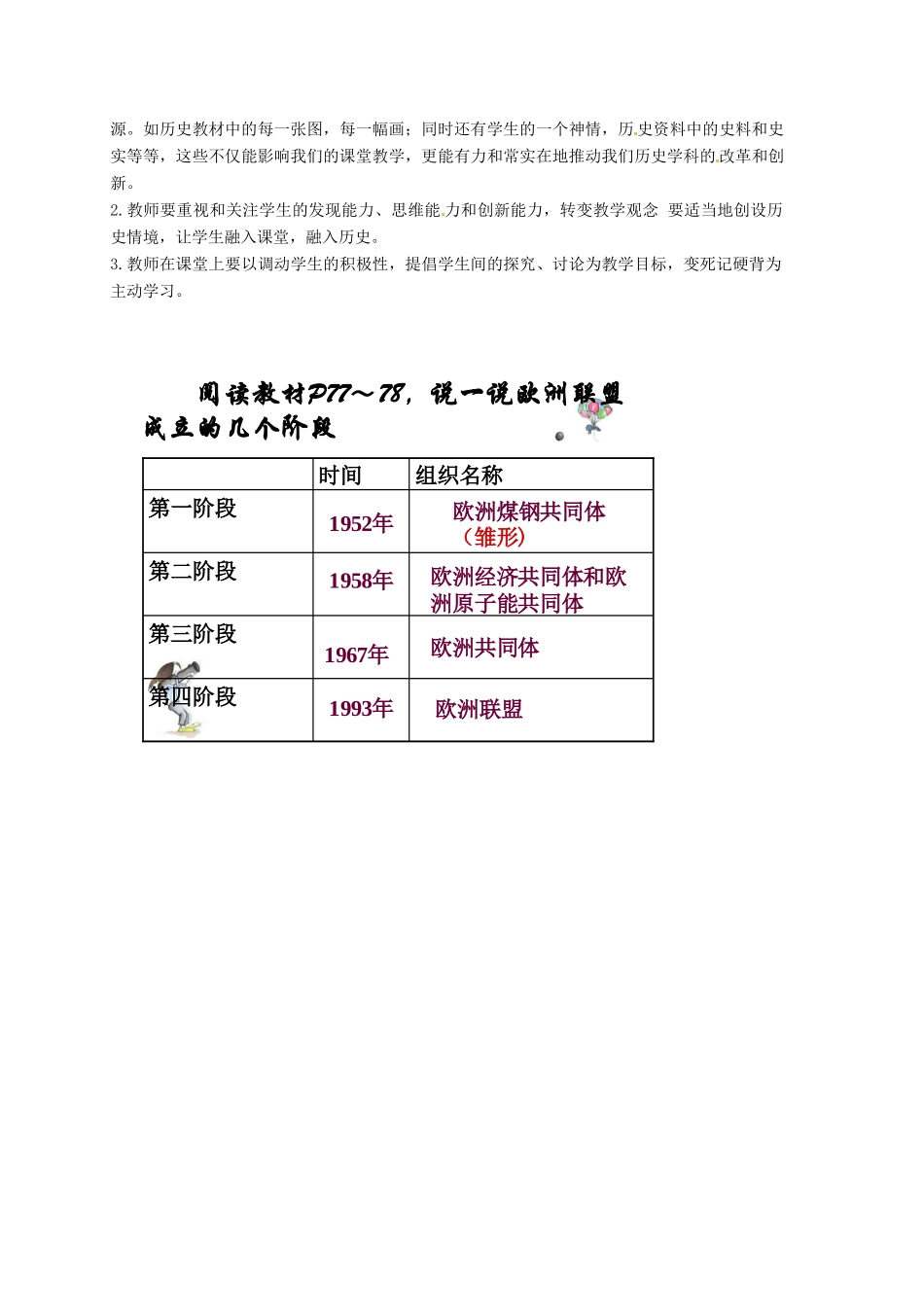 源。如历史教材中的每一张图，每一幅画；同时还有学生的一个神情，历史资料中的史料和史实等等，这些不仅能影响我们的课堂教学，更能有力和常实在地推动我们历史学科的改革和创新。

2.教师要重视和关注学生的发现能力、思维能力和创新能力，转变教学观念 要适当地创设历史情境，让学生融入课堂，融入历史。

3.教师在课堂上要以调动学生的积极性，提倡学生间的探究、讨论为教学目标，变死记硬背为主动学习。

阅读教材P77～78，说一说欧洲联盟成立的几个阶段

|  | 时间 | 组织名称 |
|---|---|---|
| 第一阶段 | 1952年 | 欧洲煤钢共同体（雏形） |
| 第二阶段 | 1958年 | 欧洲经济共同体和欧洲原子能共同体 |
| 第三阶段 | 1967年 | 欧洲共同体 |
| 第四阶段 | 1993年 | 欧洲联盟 |